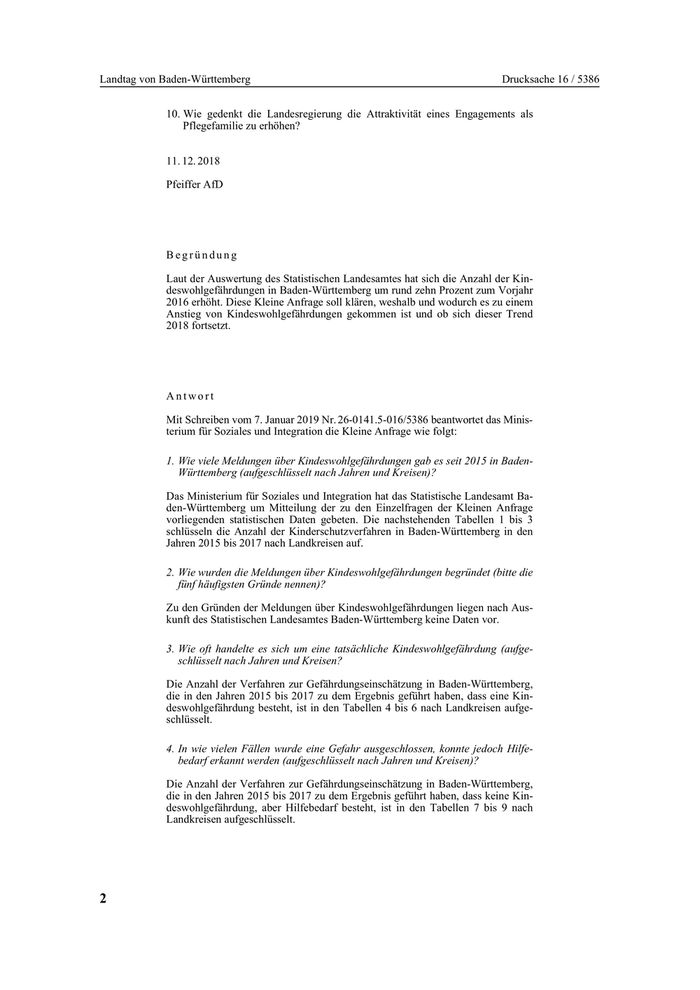 Landtag von Baden-Württemberg

Drucksache 16 / 5386

10. Wie gedenkt die Landesregierung die Attraktivität eines Engagements als Pflegefamilie zu erhöhen?

11. 12. 2018

Pfeiffer AfD

Begründung

Laut der Auswertung des Statistischen Landesamtes hat sich die Anzahl der Kindeswohlgefährdungen in Baden-Württemberg um rund zehn Prozent zum Vorjahr 2016 erhöht. Diese Kleine Anfrage soll klären, weshalb und wodurch es zu einem Anstieg von Kindeswohlgefährdungen gekommen ist und ob sich dieser Trend 2018 fortsetzt.

Antwort

Mit Schreiben vom 7. Januar 2019 Nr. 26-0141.5-016/5386 beantwortet das Ministerium für Soziales und Integration die Kleine Anfrage wie folgt:

1. Wie viele Meldungen über Kindeswohlgefährdungen gab es seit 2015 in Baden-Württemberg (aufgeschlüsselt nach Jahren und Kreisen)?

Das Ministerium für Soziales und Integration hat das Statistische Landesamt Baden-Württemberg um Mitteilung der zu den Einzelfragen der Kleinen Anfrage vorliegenden statistischen Daten gebeten. Die nachstehenden Tabellen 1 bis 3 schlüsseln die Anzahl der Kinderschutzverfahren in Baden-Württemberg in den Jahren 2015 bis 2017 nach Landkreisen auf.

2. Wie wurden die Meldungen über Kindeswohlgefährdungen begründet (bitte die fünf häufigsten Gründe nennen)?

Zu den Gründen der Meldungen über Kindeswohlgefährdungen liegen nach Auskunft des Statistischen Landesamtes Baden-Württemberg keine Daten vor.

3. Wie oft handelte es sich um eine tatsächliche Kindeswohlgefährdung (aufgeschlüsselt nach Jahren und Kreisen?

Die Anzahl der Verfahren zur Gefährdungseinschätzung in Baden-Württemberg, die in den Jahren 2015 bis 2017 zu dem Ergebnis geführt haben, dass eine Kindeswohlgefährdung besteht, ist in den Tabellen 4 bis 6 nach Landkreisen aufgeschlüsselt.

4. In wie vielen Fällen wurde eine Gefahr ausgeschlossen, konnte jedoch Hilfebedarf erkannt werden (aufgeschlüsselt nach Jahren und Kreisen)?

Die Anzahl der Verfahren zur Gefährdungseinschätzung in Baden-Württemberg, die in den Jahren 2015 bis 2017 zu dem Ergebnis geführt haben, dass keine Kindeswohlgefährdung, aber Hilfebedarf besteht, ist in den Tabellen 7 bis 9 nach Landkreisen aufgeschlüsselt.

2